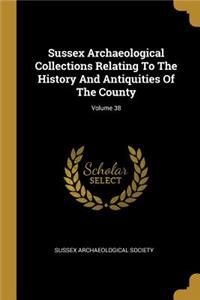 Sussex Archaeological Collections Relating To The History And Antiquities Of The County

Volume 38

Scholar SELECT

SUSSEX ARCHAEOLOGICAL SOCIETY